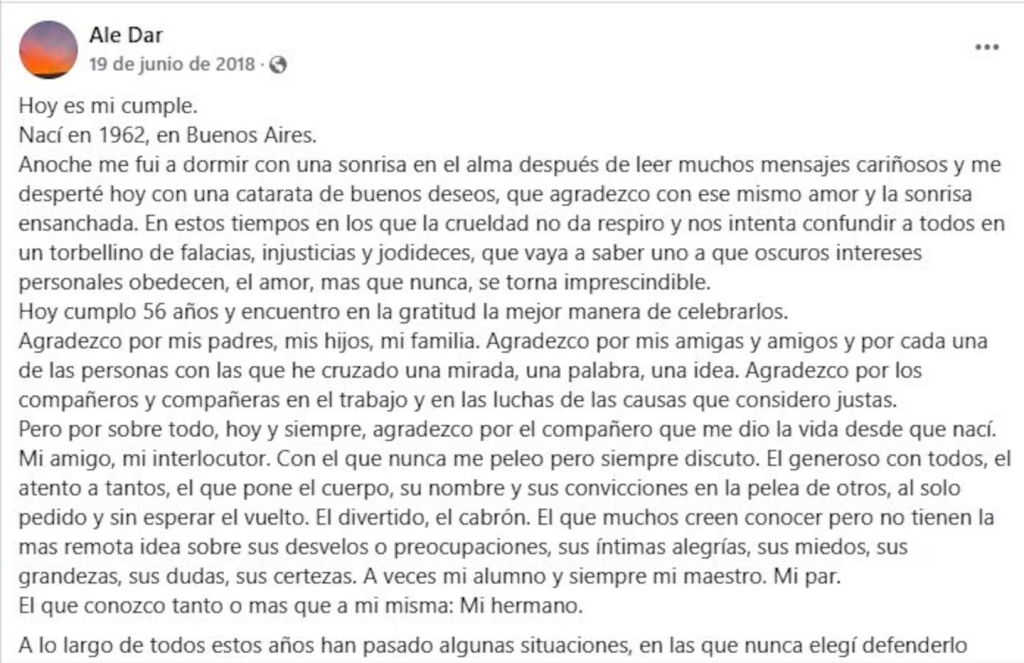 Ale Dar
19 de junio de 2018 ·

Hoy es mi cumple.
Nací en 1962, en Buenos Aires.
Anoche me fui a dormir con una sonrisa en el alma después de leer muchos mensajes cariñosos y me desperté hoy con una catarata de buenos deseos, que agradezco con ese mismo amor y la sonrisa ensanchada. En estos tiempos en los que la crueldad no da respiro y nos intenta confundir a todos en un torbellino de falacias, injusticias y jodideces, que vaya a saber uno a que oscuros intereses personales obedecen, el amor, mas que nunca, se torna imprescindible.
Hoy cumplo 56 años y encuentro en la gratitud la mejor manera de celebrarlos.
Agradezco por mis padres, mis hijos, mi familia. Agradezco por mis amigas y amigos y por cada una de las personas con las que he cruzado una mirada, una palabra, una idea. Agradezco por los compañeros y compañeras en el trabajo y en las luchas de las causas que considero justas.
Pero por sobre todo, hoy y siempre, agradezco por el compañero que me dio la vida desde que nací. Mi amigo, mi interlocutor. Con el que nunca me peleo pero siempre discuto. El generoso con todos, el atento a tantos, el que pone el cuerpo, su nombre y sus convicciones en la pelea de otros, al solo pedido y sin esperar el vuelto. El divertido, el cabrón. El que muchos creen conocer pero no tienen la mas remota idea sobre sus desvelos o preocupaciones, sus íntimas alegrías, sus miedos, sus grandezas, sus dudas, sus certezas. A veces mi alumno y siempre mi maestro. Mi par.
El que conozco tanto o mas que a mi misma: Mi hermano.

A lo largo de todos estos años han pasado algunas situaciones, en las que nunca elegí defenderlo